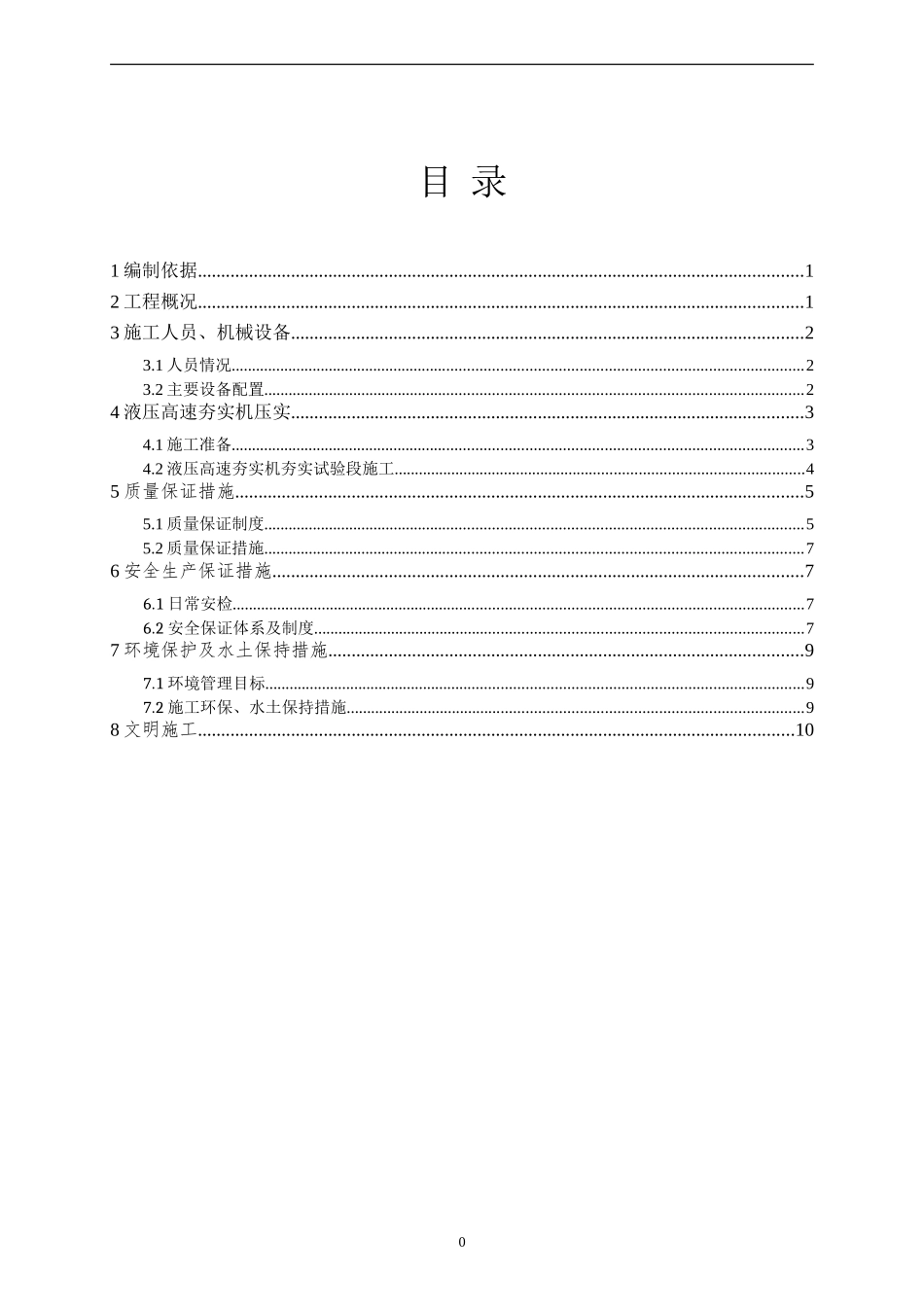 目 录

1编制依据 1
2工程概况 1
3施工人员、机械设备 2
3.1人员情况 2
3.2主要设备配置 2
4液压高速夯实机压实 3
4.1施工准备 3
4.2液压高速夯实机夯实试验段施工 4
5质量保证措施 5
5.1质量保证制度 5
5.2质量保证措施 7
6安全生产保证措施 7
6.1日常安检 7
6.2安全保证体系及制度 7
7环境保护及水土保持措施 9
7.1环境管理目标 9
7.2施工环保、水土保持措施 9
8文明施工 10

0